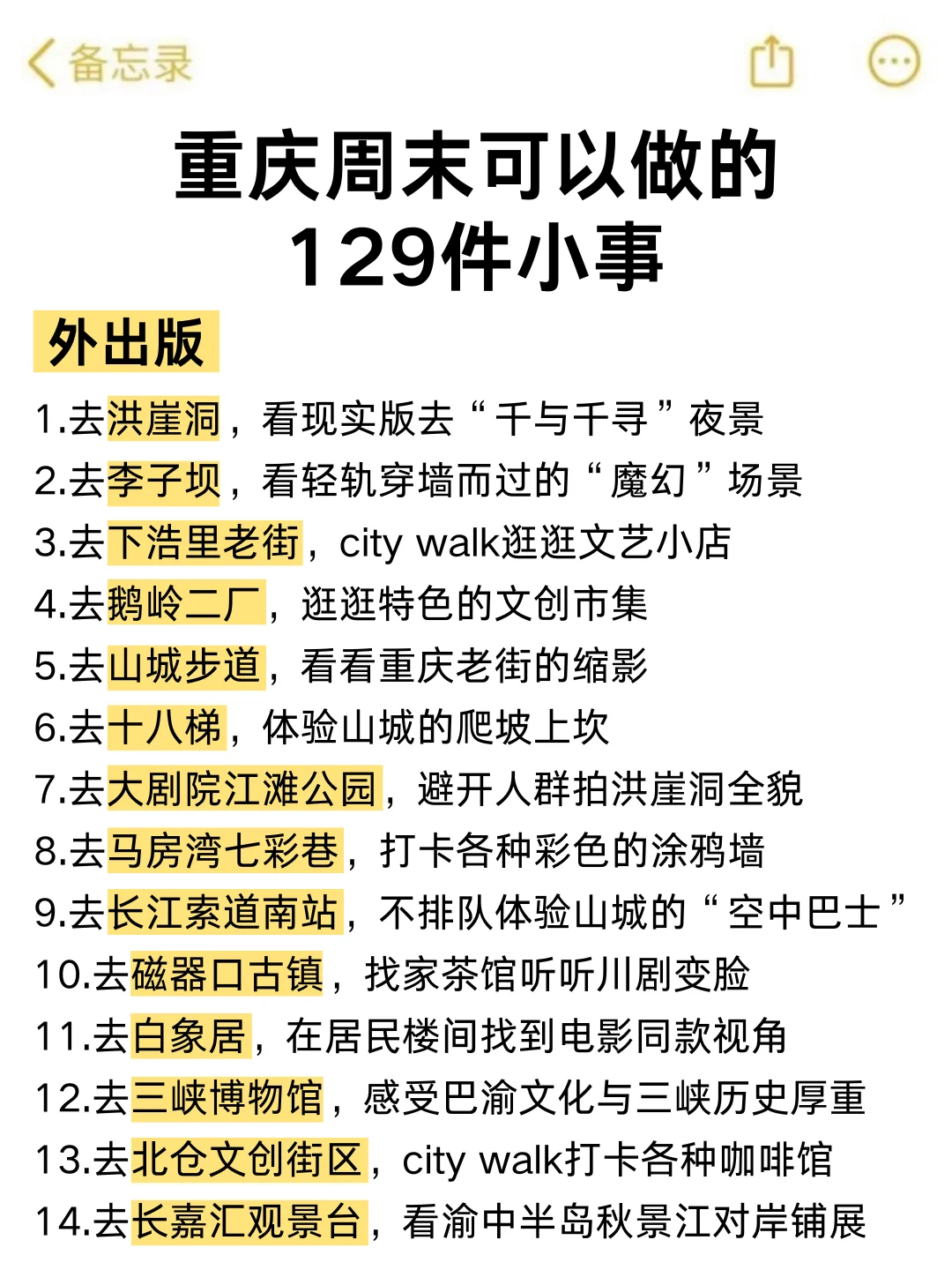 备忘录

重庆周末可以做的
129件小事

外出版

1.去洪崖洞，看现实版去“千与千寻”夜景
2.去李子坝，看轻轨穿墙而过的“魔幻”场景
3.去下浩里老街，city walk逛逛文艺小店
4.去鹅岭二厂，逛逛特色的文创市集
5.去山城步道，看看重庆老街的缩影
6.去十八梯，体验山城的爬坡上坎
7.去大剧院江滩公园，避开人群拍洪崖洞全貌
8.去马房湾七彩巷，打卡各种彩色的涂鸦墙
9.去长江索道南站，不排队体验山城的“空中巴士”
10.去磁器口古镇，找家茶馆听听川剧变脸
11.去白象居，在居民楼间找到电影同款视角
12.去三峡博物馆，感受巴渝文化与三峡历史厚重
13.去北仓文创街区，city walk打卡各种咖啡馆
14.去长嘉汇观景台，看渝中半岛秋景江对岸铺展